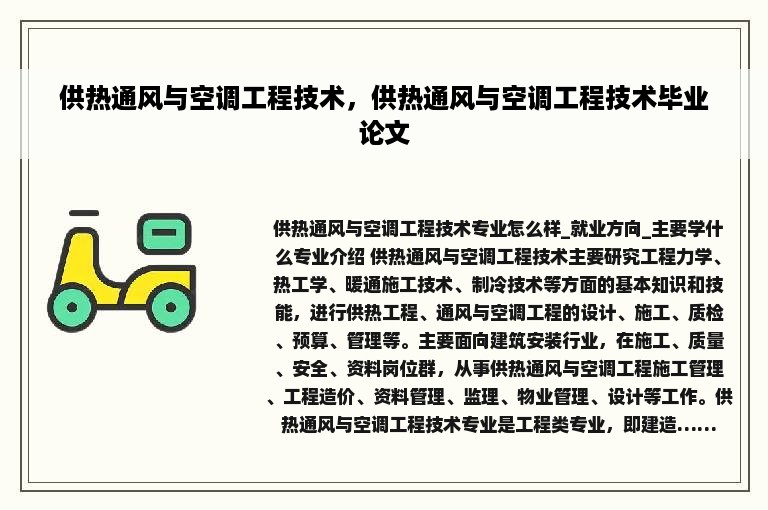 供热通风与空调工程技术，供热通风与空调工程技术毕业论文

供热通风与空调工程技术专业怎么样_就业方向_主要学什么专业介绍 供热通风与空调工程技术主要研究工程力学、热工学、暖通施工技术、制冷技术等方面的基本知识和技能，进行供热工程、通风与空调工程的设计、施工、质检、预算、管理等。主要面向建筑安装行业，在施工、质量、安全、资料岗位群，从事供热通风与空调工程施工管理、工程造价、资料管理、监理、物业管理、设计等工作。供热通风与空调工程技术专业是工程类专业，即建造……